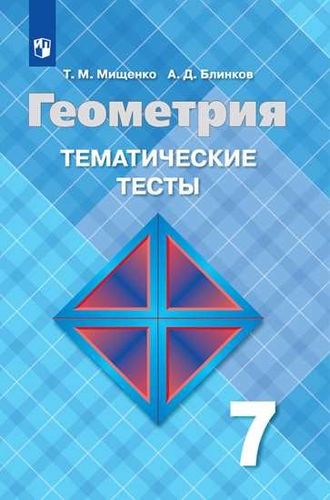 Т. М. Мищенко А. Д. Блинков

Геометрия

ТЕМАТИЧЕСКИЕ ТЕСТЫ

7